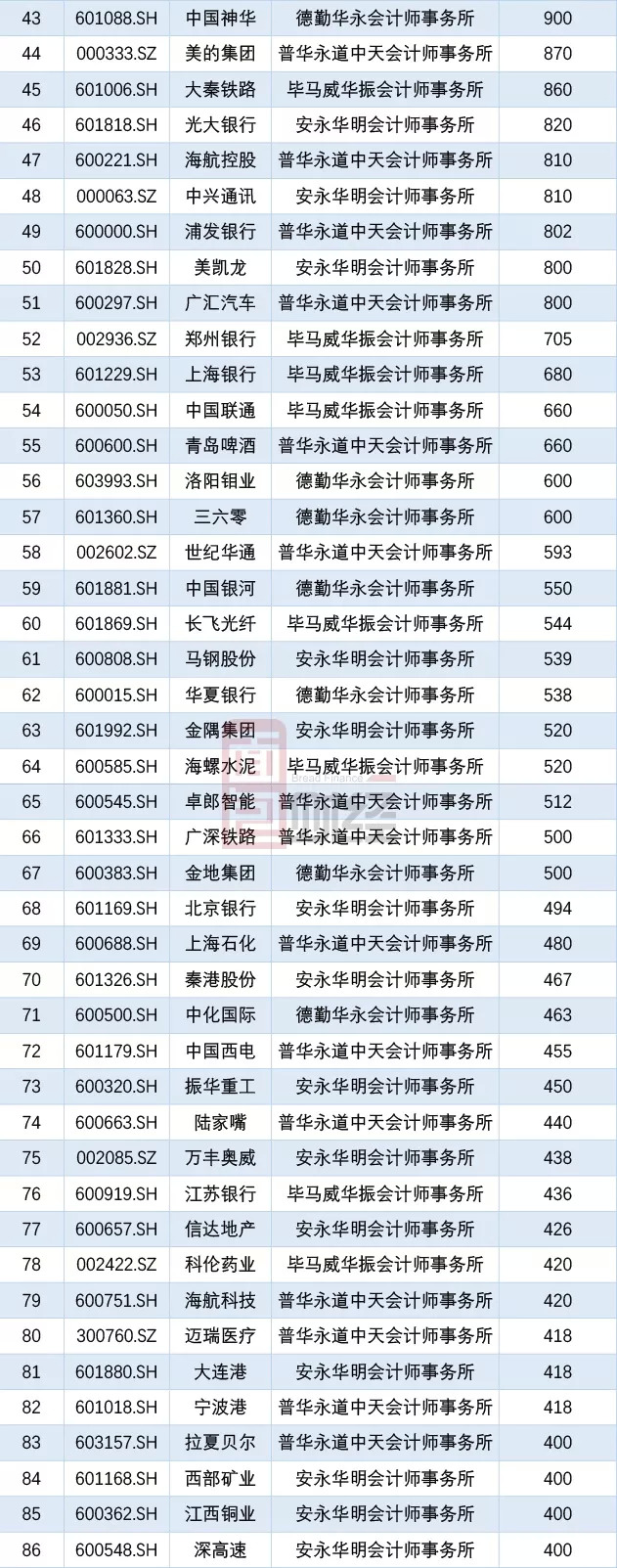 | 43 | 601088.SH | 中国神华 | 德勤华永会计师事务所 | 900 |
|---|---|---|---|---|
| 44 | 000333.SZ | 美的集团 | 普华永道中天会计师事务所 | 870 |
| 45 | 601006.SH | 大秦铁路 | 毕马威华振会计师事务所 | 860 |
| 46 | 601818.SH | 光大银行 | 安永华明会计师事务所 | 820 |
| 47 | 600221.SH | 海航控股 | 普华永道中天会计师事务所 | 810 |
| 48 | 000063.SZ | 中兴通讯 | 安永华明会计师事务所 | 810 |
| 49 | 600000.SH | 浦发银行 | 普华永道中天会计师事务所 | 802 |
| 50 | 601828.SH | 美凯龙 | 安永华明会计师事务所 | 800 |
| 51 | 600297.SH | 广汇汽车 | 普华永道中天会计师事务所 | 800 |
| 52 | 002936.SZ | 郑州银行 | 毕马威华振会计师事务所 | 705 |
| 53 | 601229.SH | 上海银行 | 毕马威华振会计师事务所 | 680 |
| 54 | 600050.SH | 中国联通 | 毕马威华振会计师事务所 | 660 |
| 55 | 600600.SH | 青岛啤酒 | 普华永道中天会计师事务所 | 660 |
| 56 | 603993.SH | 洛阳钼业 | 德勤华永会计师事务所 | 600 |
| 57 | 601360.SH | 三六零 | 德勤华永会计师事务所 | 600 |
| 58 | 002602.SZ | 世纪华通 | 普华永道中天会计师事务所 | 593 |
| 59 | 601881.SH | 中国银河 | 德勤华永会计师事务所 | 550 |
| 60 | 601869.SH | 长飞光纤 | 毕马威华振会计师事务所 | 544 |
| 61 | 600808.SH | 马钢股份 | 安永华明会计师事务所 | 539 |
| 62 | 600015.SH | 华夏银行 | 德勤华永会计师事务所 | 538 |
| 63 | 601992.SH | 金隅集团 | 安永华明会计师事务所 | 520 |
| 64 | 600585.SH | 海螺水泥 | 毕马威华振会计师事务所 | 520 |
| 65 | 600545.SH | 卓郎智能 | 普华永道中天会计师事务所 | 512 |
| 66 | 601333.SH | 广深铁路 | 普华永道中天会计师事务所 | 500 |
| 67 | 600383.SH | 金地集团 | 德勤华永会计师事务所 | 500 |
| 68 | 601169.SH | 北京银行 | 安永华明会计师事务所 | 494 |
| 69 | 600688.SH | 上海石化 | 普华永道中天会计师事务所 | 480 |
| 70 | 601326.SH | 秦港股份 | 安永华明会计师事务所 | 467 |
| 71 | 600500.SH | 中化国际 | 德勤华永会计师事务所 | 463 |
| 72 | 601179.SH | 中国西电 | 普华永道中天会计师事务所 | 455 |
| 73 | 600320.SH | 振华重工 | 安永华明会计师事务所 | 450 |
| 74 | 600663.SH | 陆家嘴 | 普华永道中天会计师事务所 | 440 |
| 75 | 002085.SZ | 万丰奥威 | 安永华明会计师事务所 | 438 |
| 76 | 600919.SH | 江苏银行 | 毕马威华振会计师事务所 | 436 |
| 77 | 600657.SH | 信达地产 | 安永华明会计师事务所 | 426 |
| 78 | 002422.SZ | 科伦药业 | 毕马威华振会计师事务所 | 420 |
| 79 | 600751.SH | 海航科技 | 普华永道中天会计师事务所 | 420 |
| 80 | 300760.SZ | 迈瑞医疗 | 普华永道中天会计师事务所 | 418 |
| 81 | 601880.SH | 大连港 | 安永华明会计师事务所 | 418 |
| 82 | 601018.SH | 宁波港 | 普华永道中天会计师事务所 | 418 |
| 83 | 603157.SH | 拉夏贝尔 | 普华永道中天会计师事务所 | 400 |
| 84 | 601168.SH | 西部矿业 | 安永华明会计师事务所 | 400 |
| 85 | 600362.SH | 江西铜业 | 安永华明会计师事务所 | 400 |
| 86 | 600548.SH | 深高速 | 安永华明会计师事务所 | 400 |